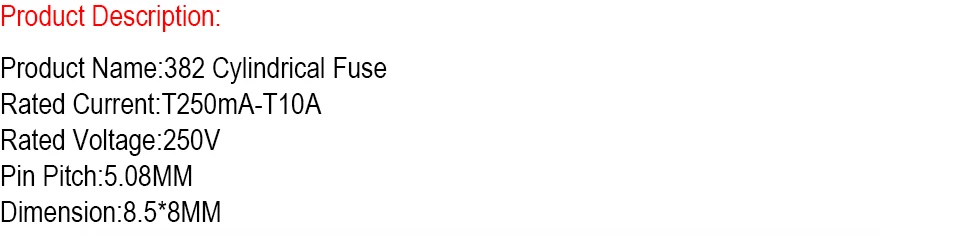 Product Description:

Product Name:382 Cylindrical Fuse
Rated Current:T250mA-T10A
Rated Voltage:250V
Pin Pitch:5.08MM
Dimension:8.5*8MM